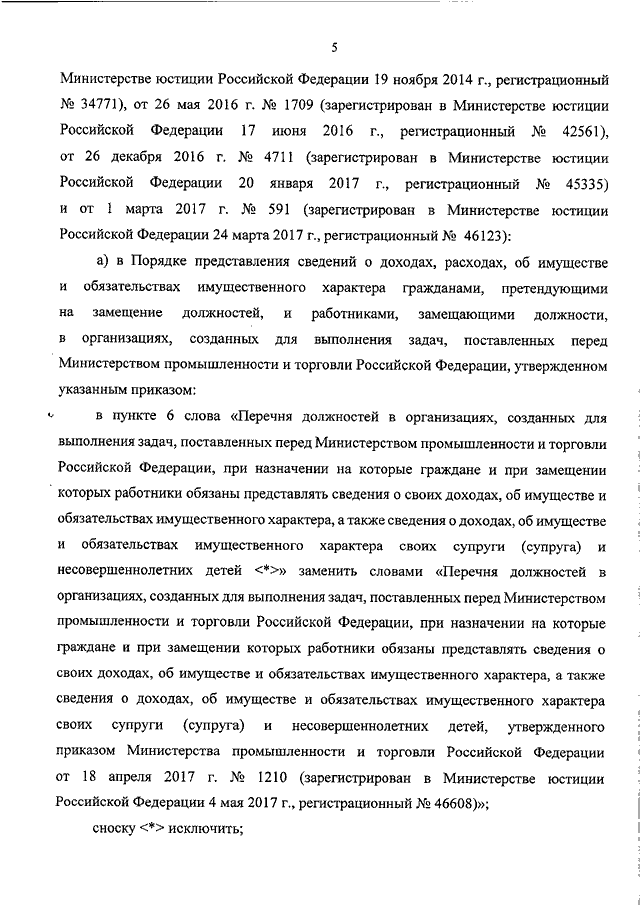 5

Министерстве юстиции Российской Федерации 19 ноября 2014 г., регистрационный № 34771), от 26 мая 2016 г. № 1709 (зарегистрирован в Министерстве юстиции Российской Федерации 17 июня 2016 г., регистрационный № 42561), от 26 декабря 2016 г. № 4711 (зарегистрирован в Министерстве юстиции Российской Федерации 20 января 2017 г., регистрационный № 45335) и от 1 марта 2017 г. № 591 (зарегистрирован в Министерстве юстиции Российской Федерации 24 марта 2017 г., регистрационный № 46123):

а) в Порядке представления сведений о доходах, расходах, об имуществе и обязательствах имущественного характера гражданами, претендующими на замещение должностей, и работниками, замещающими должности, в организациях, созданных для выполнения задач, поставленных перед Министерством промышленности и торговли Российской Федерации, утвержденном указанным приказом:

в пункте 6 слова «Перечня должностей в организациях, созданных для выполнения задач, поставленных перед Министерством промышленности и торговли Российской Федерации, при назначении на которые граждане и при замещении которых работники обязаны представлять сведения о своих доходах, об имуществе и обязательствах имущественного характера, а также сведения о доходах, об имуществе и обязательствах имущественного характера своих супруги (супруга) и несовершеннолетних детей <*>» заменить словами «Перечня должностей в организациях, созданных для выполнения задач, поставленных перед Министерством промышленности и торговли Российской Федерации, при назначении на которые граждане и при замещении которых работники обязаны представлять сведения о своих доходах, об имуществе и обязательствах имущественного характера, а также сведения о доходах, об имуществе и обязательствах имущественного характера своих супруги (супруга) и несовершеннолетних детей, утвержденного приказом Министерства промышленности и торговли Российской Федерации от 18 апреля 2017 г. № 1210 (зарегистрирован в Министерстве юстиции Российской Федерации 4 мая 2017 г., регистрационный № 46608)»;

сноску <*> исключить;